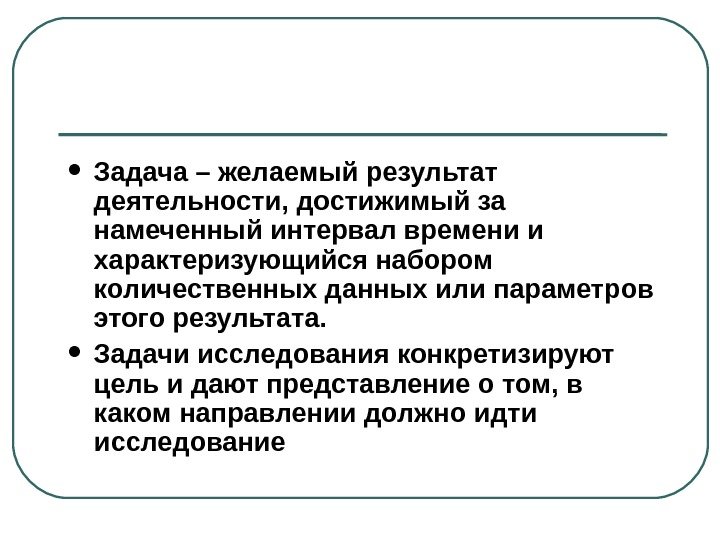 • Задача – желаемый результат деятельности, достижимый за намеченный интервал времени и характеризующийся набором количественных данных или параметров этого результата.

• Задачи исследования конкретизируют цель и дают представление о том, в каком направлении должно идти исследование